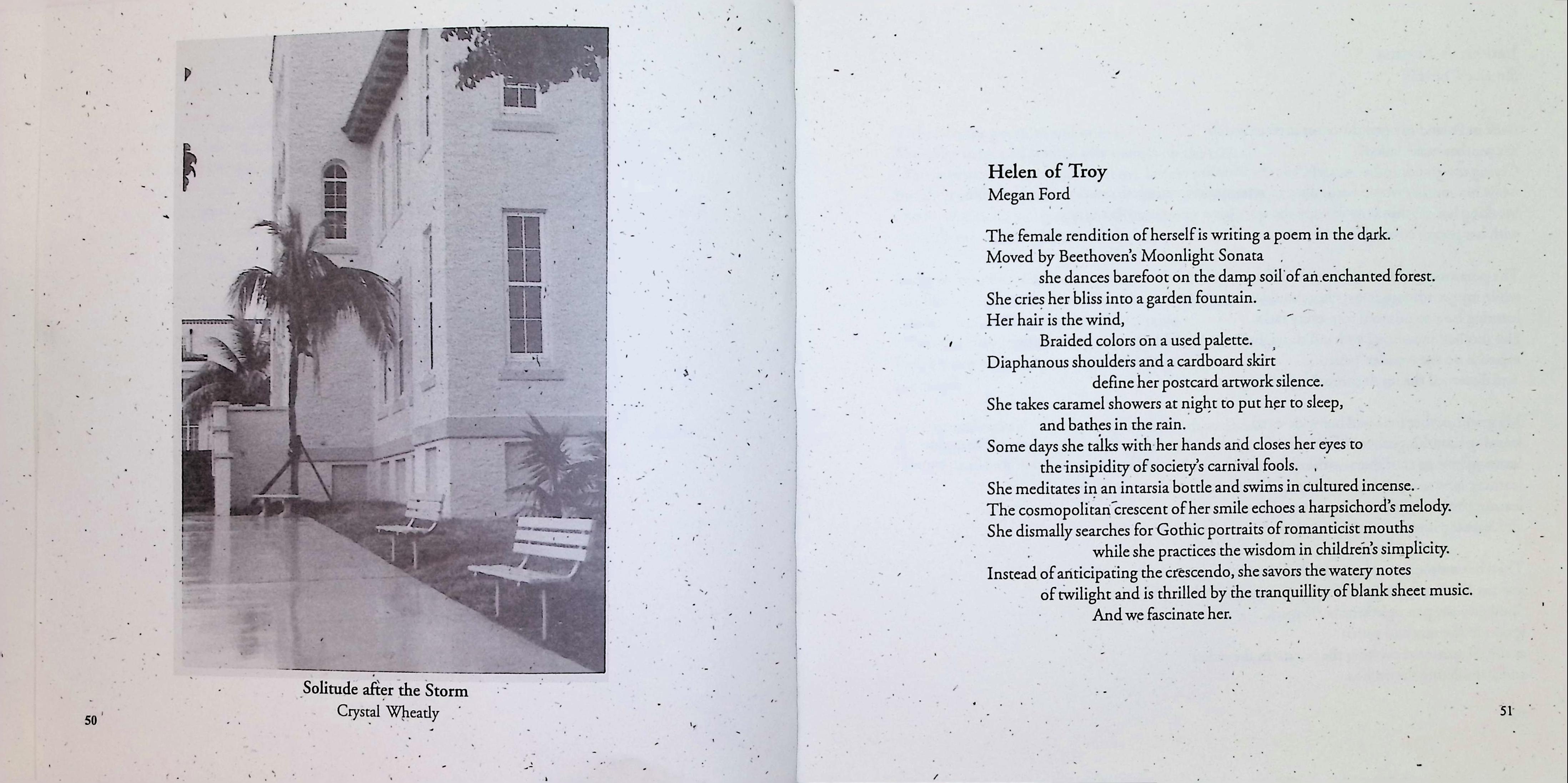 Solitude after the Storm
Crystal Wheatly

50

Helen of Troy
Megan Ford

The female rendition of herself is writing a poem in the dark.
Moved by Beethoven's Moonlight Sonata
she dances barefoot on the damp soil of an enchanted forest.
She cries her bliss into a garden fountain.
Her hair is the wind,
Braided colors on a used palette.
Diaphanous shoulders and a cardboard skirt
define her postcard artwork silence.
She takes caramel showers at night to put her to sleep,
and bathes in the rain.
Some days she talks with her hands and closes her eyes to
the insipidity of society's carnival fools.
She meditates in an intarsia bottle and swims in cultured incense.
The cosmopolitan crescent of her smile echoes a harpsichord's melody.
She dismally searches for Gothic portraits of romanticist mouths
while she practices the wisdom in children's simplicity.
Instead of anticipating the crescendo, she savors the watery notes
of twilight and is thrilled by the tranquillity of blank sheet music.
And we fascinate her.

51